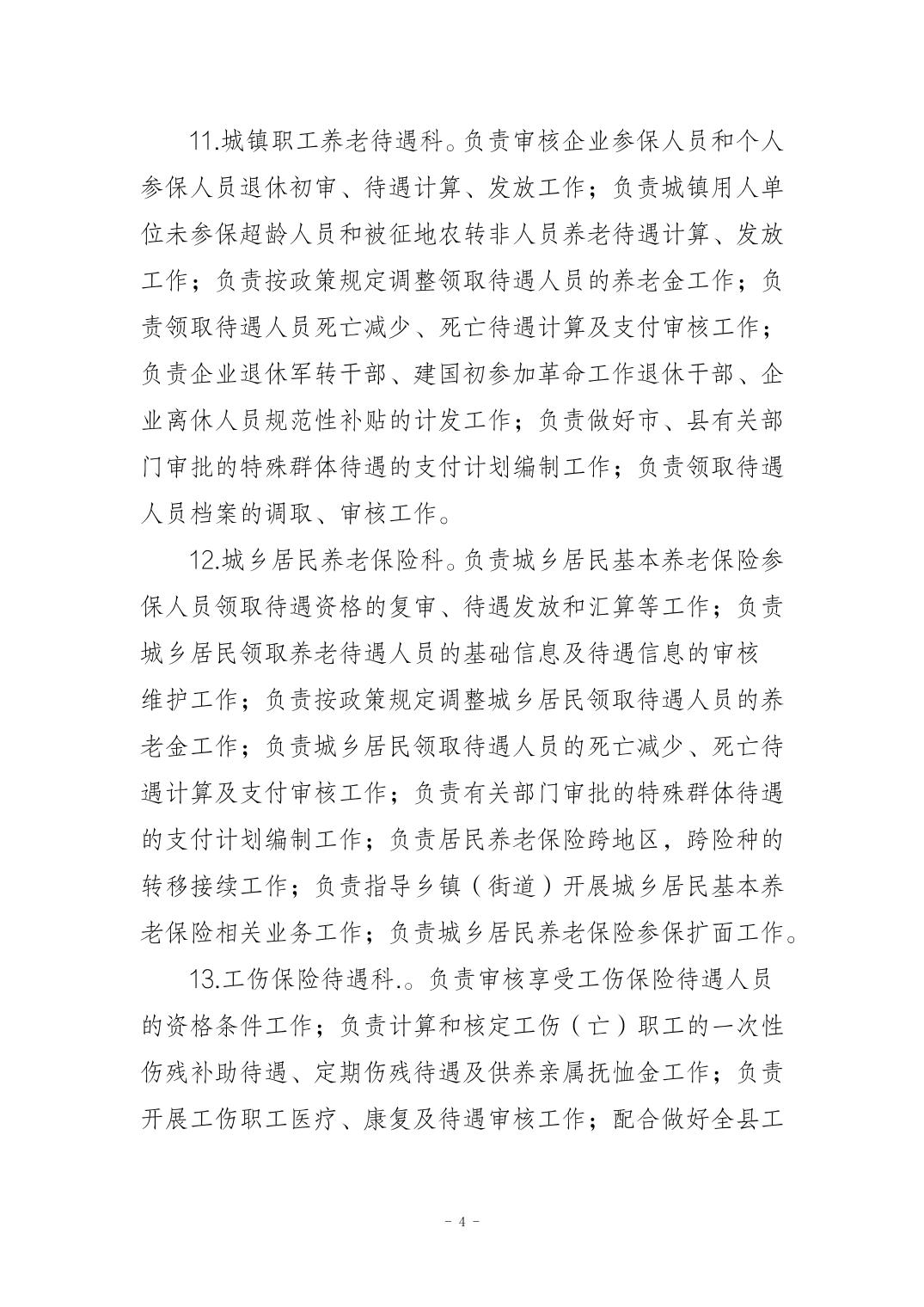 11.城镇职工养老待遇科。负责审核企业参保人员和个人参保人员退休初审、待遇计算、发放工作；负责城镇用人单位未参保超龄人员和被征地农转非人员养老待遇计算、发放工作；负责按政策规定调整领取待遇人员的养老金工作；负责领取待遇人员死亡减少、死亡待遇计算及支付审核工作；负责企业退休军转干部、建国初参加革命工作退休干部、企业离休人员规范性补贴的计发工作；负责做好市、县有关部门审批的特殊群体待遇的支付计划编制工作；负责领取待遇人员档案的调取、审核工作。

12.城乡居民养老保险科。负责城乡居民基本养老保险参保人员领取待遇资格的复审、待遇发放和汇算等工作；负责城乡居民领取养老待遇人员的基础信息及待遇信息的审核维护工作；负责按政策规定调整城乡居民领取待遇人员的养老金工作；负责城乡居民领取待遇人员的死亡减少、死亡待遇计算及支付审核工作；负责有关部门审批的特殊群体待遇的支付计划编制工作；负责居民养老保险跨地区，跨险种的转移接续工作；负责指导乡镇（街道）开展城乡居民基本养老保险相关业务工作；负责城乡居民养老保险参保扩面工作。

13.工伤保险待遇科.。负责审核享受工伤保险待遇人员的资格条件工作；负责计算和核定工伤（亡）职工的一次性伤残补助待遇、定期伤残待遇及供养亲属抚恤金工作；负责开展工伤职工医疗、康复及待遇审核工作；配合做好全县工

- 4 -